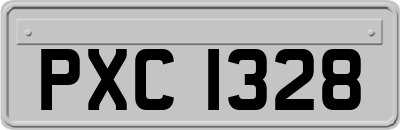 PXC 1328